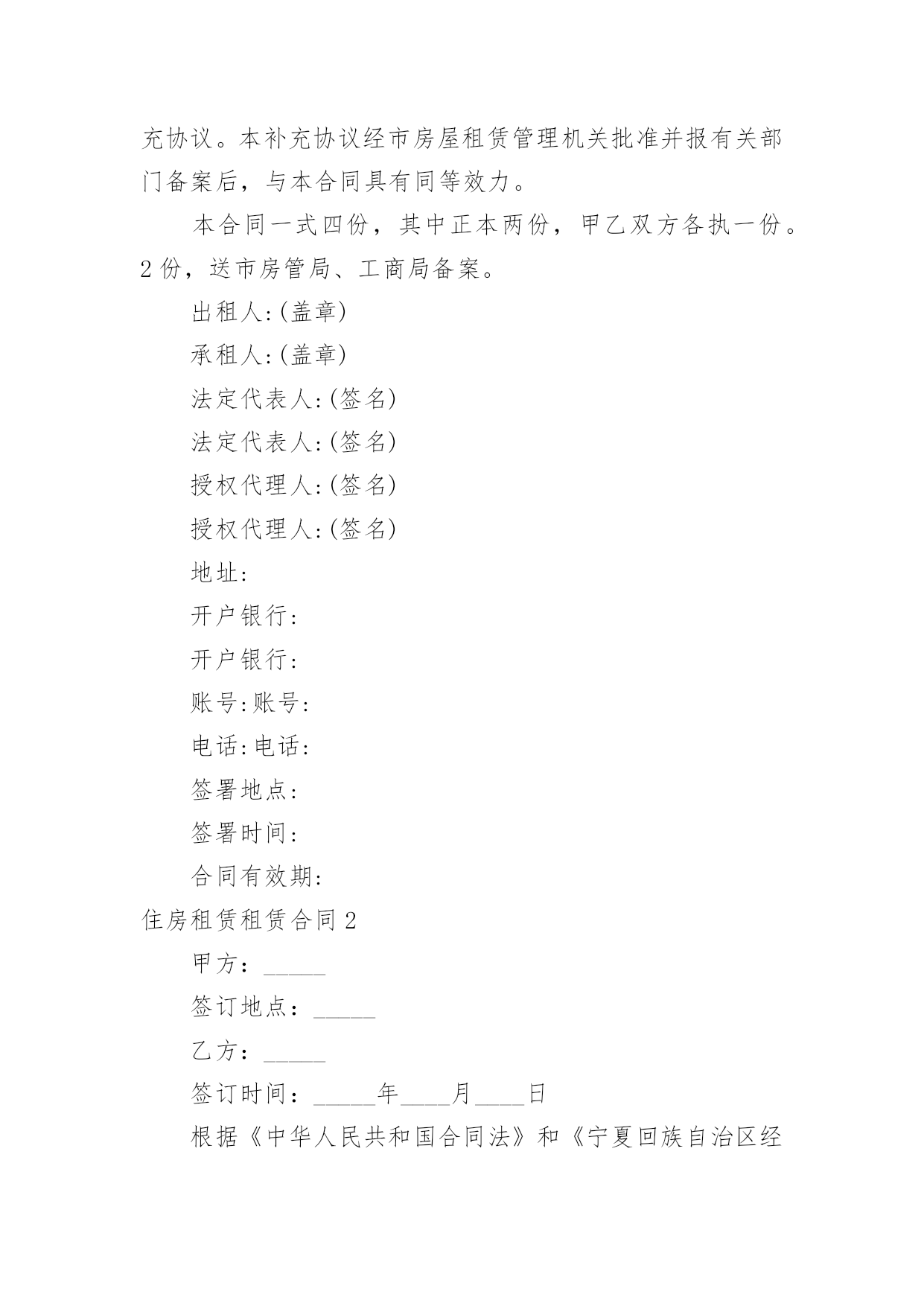 充协议。本补充协议经市房屋租赁管理机关批准并报有关部门备案后，与本合同具有同等效力。

本合同一式四份，其中正本两份，甲乙双方各执一份。2 份，送市房管局、工商局备案。

出租人:(盖章)

承租人:(盖章)

法定代表人:(签名)

法定代表人:(签名)

授权代理人:(签名)

授权代理人:(签名)

地址:

开户银行:

开户银行:

账号:账号:

电话:电话:

签署地点:

签署时间:

合同有效期:

住房租赁租赁合同 2

甲方：_____

签订地点：_____

乙方：_____

签订时间：_____年____月____日

根据《中华人民共和国合同法》和《宁夏回族自治区经